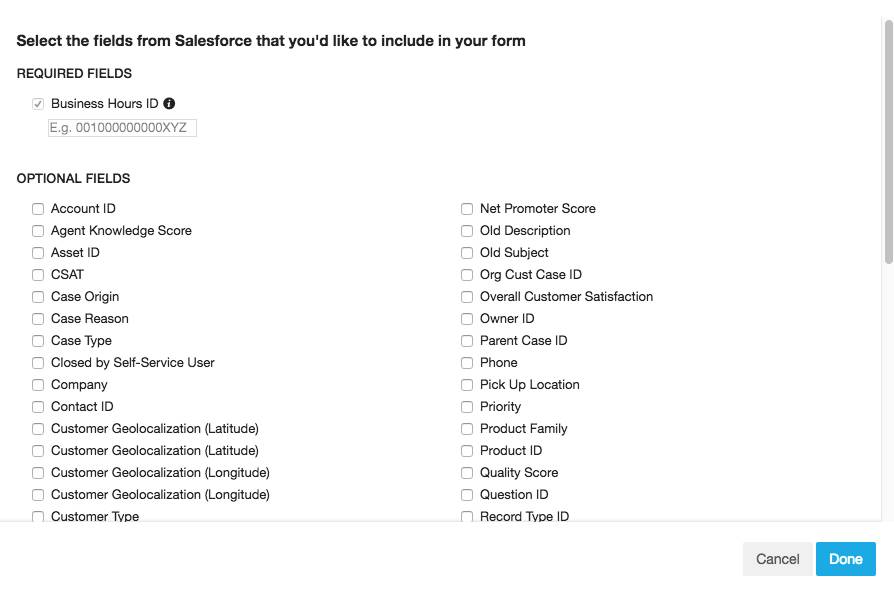 Select the fields from Salesforce that you'd like to include in your form

REQUIRED FIELDS

Business Hours ID

E.g. 001000000000XYZ

OPTIONAL FIELDS

Account ID
Agent Knowledge Score
Asset ID
CSAT
Case Origin
Case Reason
Case Type
Closed by Self-Service User
Company
Contact ID
Customer Geolocalization (Latitude)
Customer Geolocalization (Latitude)
Customer Geolocalization (Longitude)
Customer Geolocalization (Longitude)
Customer Type

Net Promoter Score
Old Description
Old Subject
Org Cust Case ID
Overall Customer Satisfaction
Owner ID
Parent Case ID
Phone
Pick Up Location
Priority
Product Family
Product ID
Quality Score
Question ID
Record Type ID

Cancel
Done